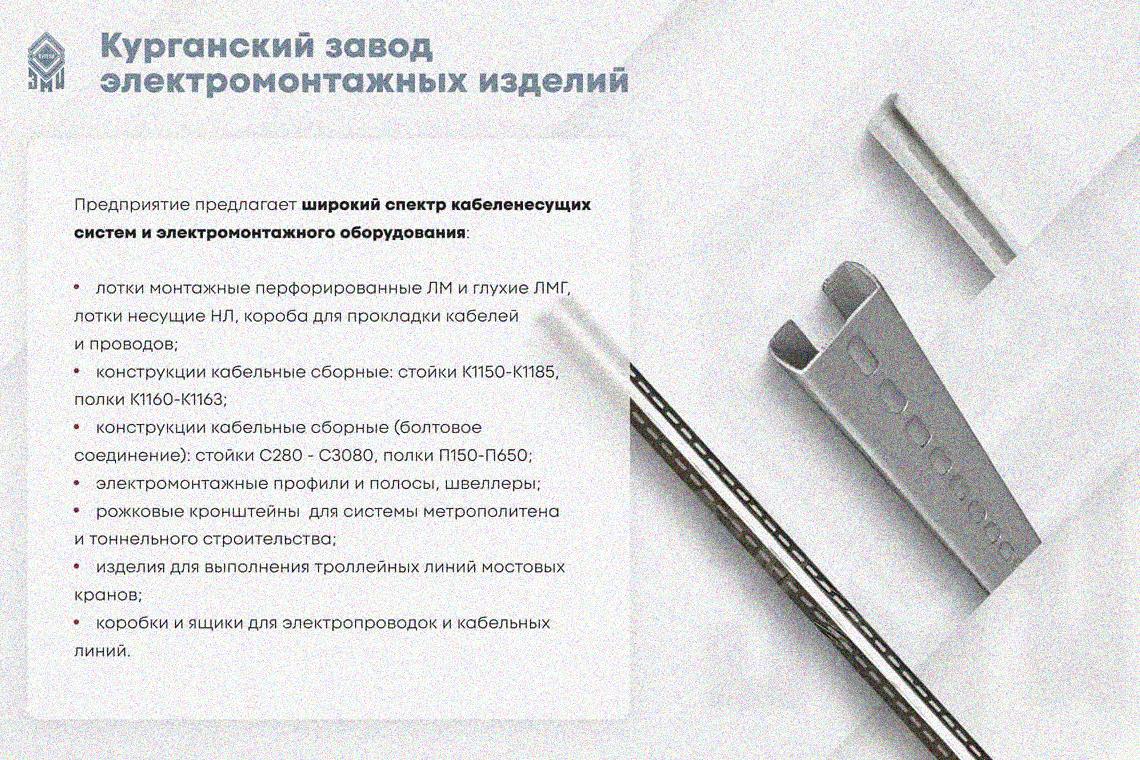 Курганский завод
электромонтажных изделий

Предприятие предлагает широкий спектр кабеленесущих систем и электромонтажного оборудования:

• лотки монтажные перфорированные ЛМ и глухие ЛМГ, лотки несущие НЛ, короба для прокладки кабелей и проводов;
• конструкции кабельные сборные: стойки К1150-К1185, полки К1160-К1163;
• конструкции кабельные сборные (болтовое соединение): стойки С280 - С3080, полки П150-П650;
• электромонтажные профили и полосы, швеллеры;
• рожковые кронштейны для системы метрополитена и тоннельного строительства;
• изделия для выполнения троллейных линий мостовых кранов;
• коробки и ящики для электропроводок и кабельных линий.